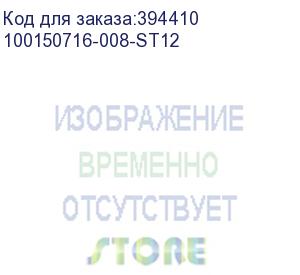 Код для заказа:394410
100150716-008-ST12

ИЗОБРАЖЕНИЕ
ВРЕМЕННО
ОТСУТСТВУЕТ
STORE